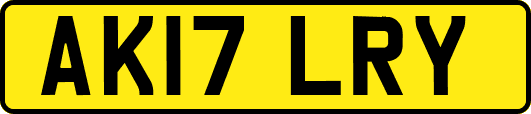 AK17 LRY